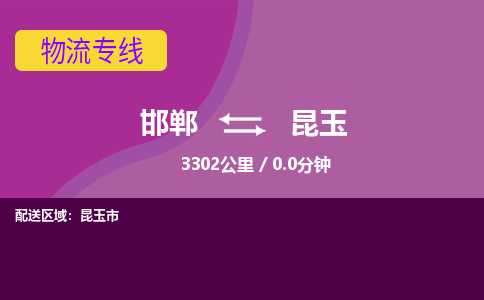 物流专线

邯郸 昆玉

3302公里 / 0.0分钟

配送区域：昆玉市